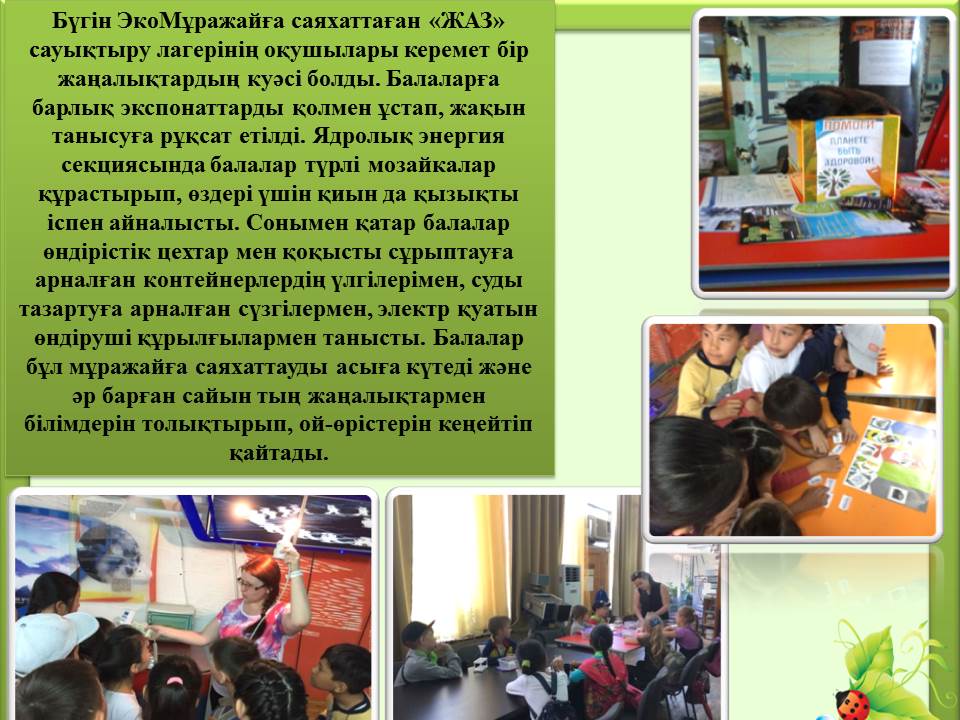 Бүгін ЭкоМұражайға саяхаттаған «ЖАЗ» сауықтыру лагерінің оқушылары керемет бір жаңалықтардың куәсі болды. Балаларға барлық экспонаттарды қолмен ұстап, жақын танысуға рұқсат етілді. Ядролық энергия секциясында балалар түрлі мозайкалар құрастырып, өздері үшін қиын да қызықты іспен айналысты. Сонымен қатар балалар өндірістік цехтар мен қоқысты сұрыптауға арналған контейнерлердің үлгілерімен, суды тазартуға арналған сүзгілермен, электр қуатын өндіруші құрылғылармен танысты. Балалар бұл мұражайға саяхаттауды асыға күтеді және әр барған сайын тың жаңалықтармен білімдерін толықтырып, ой-өрістерін кеңейтіп қайтады.

ПОМОГИ ПЛАНЕТЕ БЫТЬ ЗДОРОВОЙ!